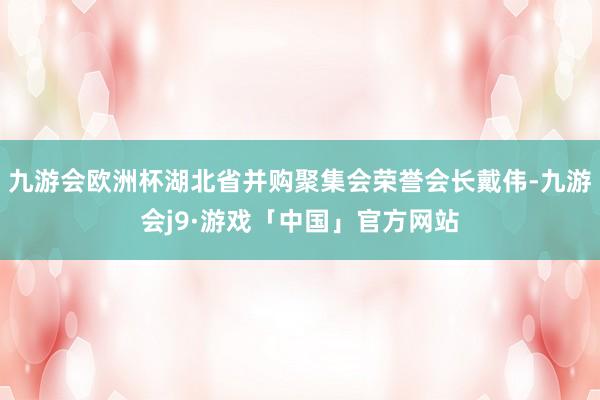 九游会欧洲杯湖北省并购聚集会荣誉会长戴伟-九游会j9·游戏「中国」官方网站